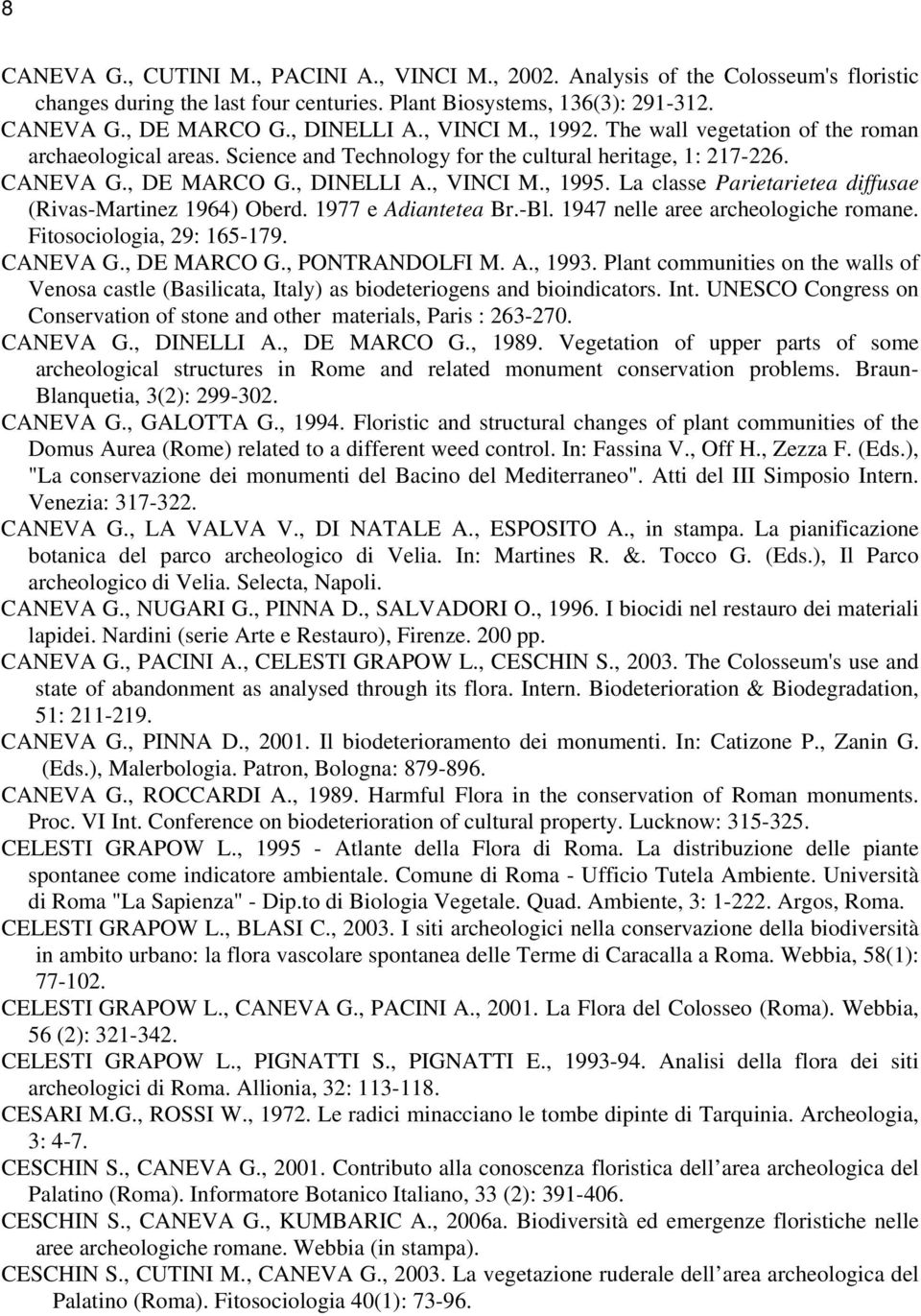 8

CANEVA G., CUTINI M., PACINI A., VINCI M., 2002. Analysis of the Colosseum's floristic changes during the last four centuries. Plant Biosystems, 136(3): 291-312.
CANEVA G., DE MARCO G., DINELLI A., VINCI M., 1992. The wall vegetation of the roman archaeological areas. Science and Technology for the cultural heritage, 1: 217-226.
CANEVA G., DE MARCO G., DINELLI A., VINCI M., 1995. La classe Parietarietea diffusae (Rivas-Martinez 1964) Oberd. 1977 e Adiantetea Br.-Bl. 1947 nelle aree archeologiche romane. Fitosociologia, 29: 165-179.
CANEVA G., DE MARCO G., PONTRANDOLFI M. A., 1993. Plant communities on the walls of Venosa castle (Basilicata, Italy) as biodeteriogens and bioindicators. Int. UNESCO Congress on Conservation of stone and other materials, Paris : 263-270.
CANEVA G., DINELLI A., DE MARCO G., 1989. Vegetation of upper parts of some archeological structures in Rome and related monument conservation problems. Braun-Blanquetia, 3(2): 299-302.
CANEVA G., GALOTTA G., 1994. Floristic and structural changes of plant communities of the Domus Aurea (Rome) related to a different weed control. In: Fassina V., Off H., Zezza F. (Eds.), "La conservazione dei monumenti del Bacino del Mediterraneo". Atti del III Simposio Intern. Venezia: 317-322.
CANEVA G., LA VALVA V., DI NATALE A., ESPOSITO A., in stampa. La pianificazione botanica del parco archeologico di Velia. In: Martines R. &. Tocco G. (Eds.), Il Parco archeologico di Velia. Selecta, Napoli.
CANEVA G., NUGARI G., PINNA D., SALVADORI O., 1996. I biocidi nel restauro dei materiali lapidei. Nardini (serie Arte e Restauro), Firenze. 200 pp.
CANEVA G., PACINI A., CELESTI GRAPOW L., CESCHIN S., 2003. The Colosseum's use and state of abandonment as analysed through its flora. Intern. Biodeterioration & Biodegradation, 51: 211-219.
CANEVA G., PINNA D., 2001. Il biodeterioramento dei monumenti. In: Catizone P., Zanin G. (Eds.), Malerbologia. Patron, Bologna: 879-896.
CANEVA G., ROCCARDI A., 1989. Harmful Flora in the conservation of Roman monuments. Proc. VI Int. Conference on biodeterioration of cultural property. Lucknow: 315-325.
CELESTI GRAPOW L., 1995 - Atlante della Flora di Roma. La distribuzione delle piante spontanee come indicatore ambientale. Comune di Roma - Ufficio Tutela Ambiente. Università di Roma "La Sapienza" - Dip.to di Biologia Vegetale. Quad. Ambiente, 3: 1-222. Argos, Roma.
CELESTI GRAPOW L., BLASI C., 2003. I siti archeologici nella conservazione della biodiversità in ambito urbano: la flora vascolare spontanea delle Terme di Caracalla a Roma. Webbia, 58(1): 77-102.
CELESTI GRAPOW L., CANEVA G., PACINI A., 2001. La Flora del Colosseo (Roma). Webbia, 56 (2): 321-342.
CELESTI GRAPOW L., PIGNATTI S., PIGNATTI E., 1993-94. Analisi della flora dei siti archeologici di Roma. Allionia, 32: 113-118.
CESARI M.G., ROSSI W., 1972. Le radici minacciano le tombe dipinte di Tarquinia. Archeologia, 3: 4-7.
CESCHIN S., CANEVA G., 2001. Contributo alla conoscenza floristica dell area archeologica del Palatino (Roma). Informatore Botanico Italiano, 33 (2): 391-406.
CESCHIN S., CANEVA G., KUMBARIC A., 2006a. Biodiversità ed emergenze floristiche nelle aree archeologiche romane. Webbia (in stampa).
CESCHIN S., CUTINI M., CANEVA G., 2003. La vegetazione ruderale dell area archeologica del Palatino (Roma). Fitosociologia 40(1): 73-96.